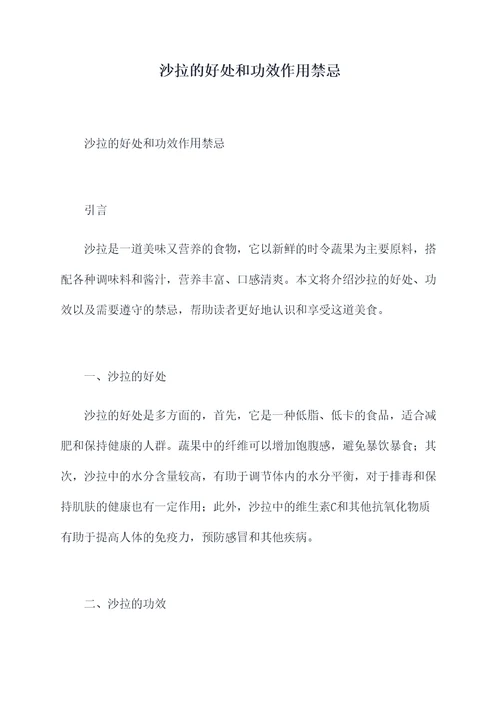 沙拉的好处和功效作用禁忌

沙拉的好处和功效作用禁忌

引言

沙拉是一道美味又营养的食物，它以新鲜的时令蔬果为主要原料，搭配各种调味料和酱汁，营养丰富、口感清爽。本文将介绍沙拉的好处、功效以及需要遵守的禁忌，帮助读者更好地认识和享受这道美食。

一、沙拉的好处

沙拉的好处是多方面的，首先，它是一种低脂、低卡的食品，适合减肥和保持健康的人群。蔬果中的纤维可以增加饱腹感，避免暴饮暴食；其次，沙拉中的水分含量较高，有助于调节体内的水分平衡，对于排毒和保持肌肤的健康也有一定作用；此外，沙拉中的维生素C和其他抗氧化物质有助于提高人体的免疫力，预防感冒和其他疾病。

二、沙拉的功效